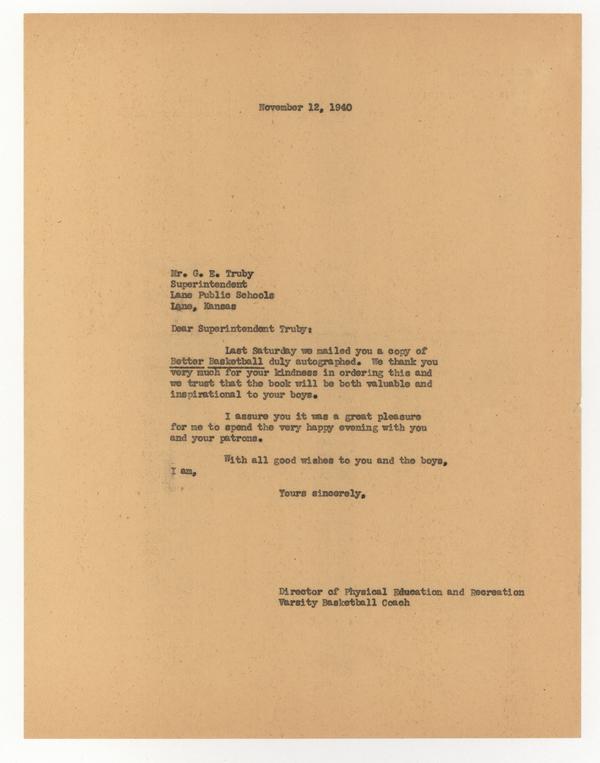 November 12, 1940

Mr. G. E. Truby
Superintendent
Lane Public Schools
Lane, Kansas

Dear Superintendent Truby:

Last Saturday we mailed you a copy of Better Basketball duly autographed. We thank you very much for your kindness in ordering this and we trust that the book will be both valuable and inspirational to your boys.

I assure you it was a great pleasure for me to spend the very happy evening with you and your patrons.

With all good wishes to you and the boys, I am,

Yours sincerely,

Director of Physical Education and Recreation
Varsity Basketball Coach